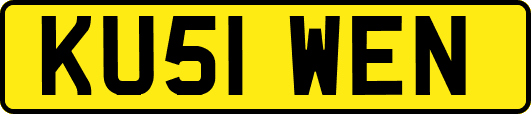 KU51 WEN